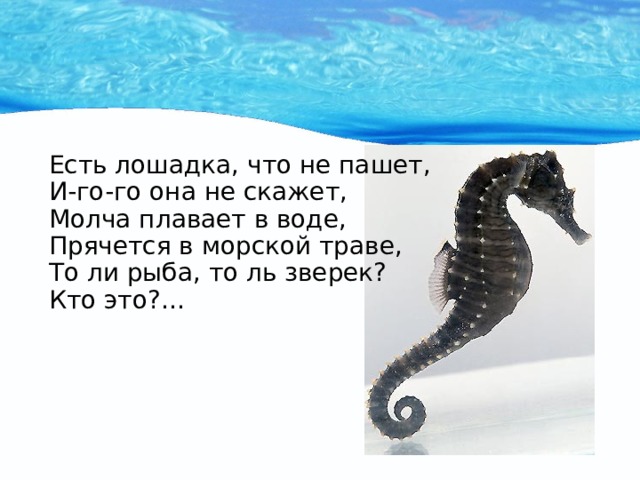 Есть лошадка, что не пашет,
И-го-го она не скажет,
Молча плавает в воде,
Прячется в морской траве,
То ли рыба, то ль зверек?
Кто это?...